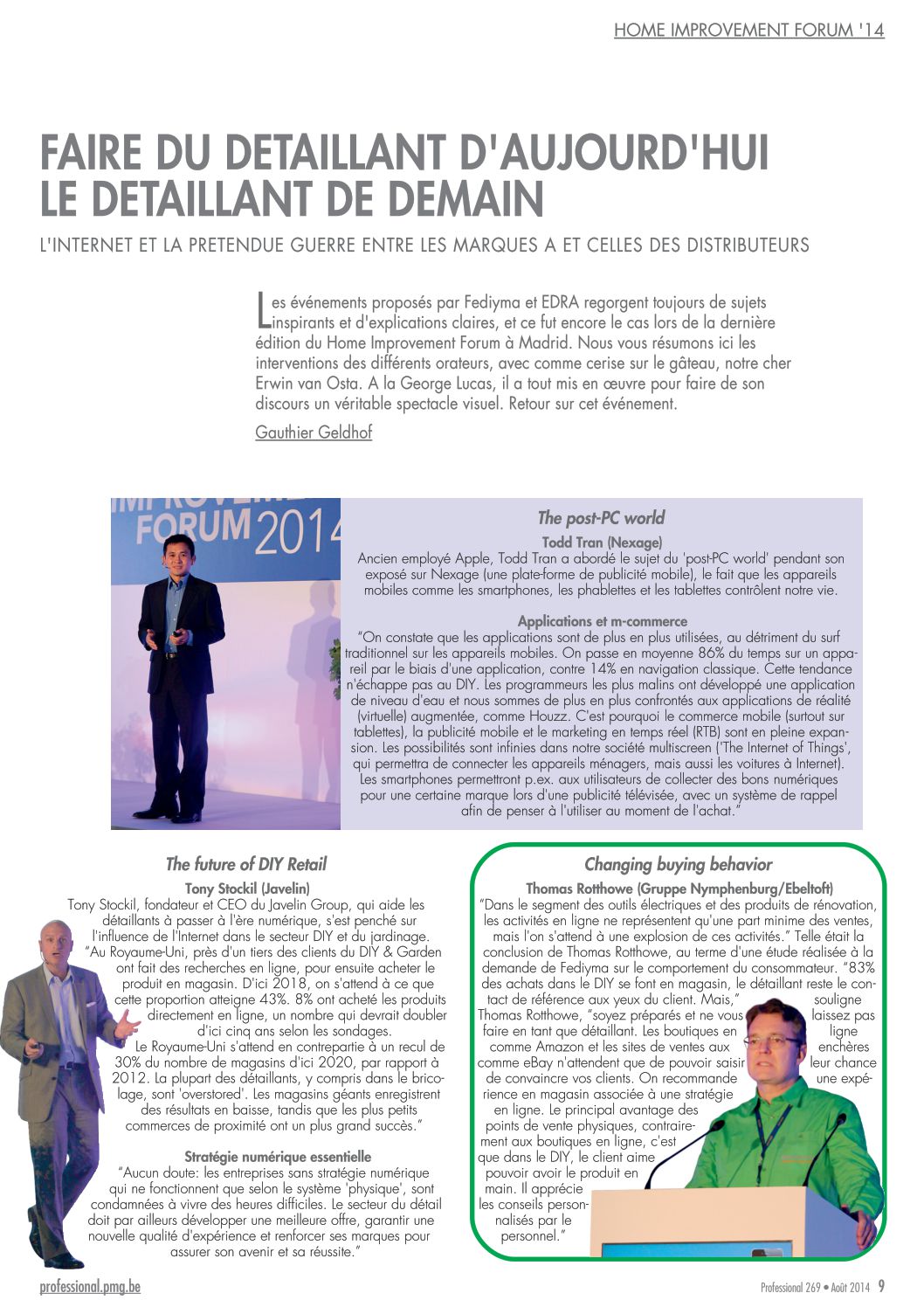 HOME IMPROVEMENT FORUM '14

FAIRE DU DETAILLANT D'AUJOURD'HUI LE DETAILLANT DE DEMAIN

L'INTERNET ET LA PRETENDUE GUERRE ENTRE LES MARQUES A ET CELLES DES DISTRIBUTEURS

Les événements proposés par Fediyma et EDRA regorgent toujours de sujets inspirants et d'explications claires, et ce fut encore le cas lors de la dernière édition du Home Improvement Forum à Madrid. Nous vous résumons ici les interventions des différents orateurs, avec comme cerise sur le gâteau, notre cher Erwin van Osta. A la George Lucas, il a tout mis en œuvre pour faire de son discours un véritable spectacle visuel. Retour sur cet événement.

Gauthier Geldhof

FORUM 2014

The post-PC world

Todd Tran (Nexage)
Ancien employé Apple, Todd Tran a abordé le sujet du 'post-PC world' pendant son exposé sur Nexage (une plate-forme de publicité mobile), le fait que les appareils mobiles comme les smartphones, les phablettes et les tablettes contrôlent notre vie.

Applications et m-commerce
"On constate que les applications sont de plus en plus utilisées, au détriment du surf traditionnel sur les appareils mobiles. On passe en moyenne 86% du temps sur un appareil par le biais d'une application, contre 14% en navigation classique. Cette tendance n'échappe pas au DIY. Les programmeurs les plus malins ont développé une application de niveau d'eau et nous sommes de plus en plus confrontés aux applications de réalité (virtuelle) augmentée, comme Houzz. C'est pourquoi le commerce mobile (surtout sur tablettes), la publicité mobile et le marketing en temps réel (RTB) sont en pleine expansion. Les possibilités sont infinies dans notre société multiscreen ('The Internet of Things', qui permettra de connecter les appareils ménagers, mais aussi les voitures à Internet). Les smartphones permettront p.ex. aux utilisateurs de collecter des bons numériques pour une certaine marque lors d'une publicité télévisée, avec un système de rappel afin de penser à l'utiliser au moment de l'achat."

The future of DIY Retail

Tony Stockil (Javelin)
Tony Stockil, fondateur et CEO du Javelin Group, qui aide les détaillants à passer à l'ère numérique, s'est penché sur l'influence de l'Internet dans le secteur DIY et du jardinage. "Au Royaume-Uni, près d'un tiers des clients du DIY & Garden ont fait des recherches en ligne, pour ensuite acheter le produit en magasin. D'ici 2018, on s'attend à ce que cette proportion atteigne 43%. 8% ont acheté les produits directement en ligne, un nombre qui devrait doubler d'ici cinq ans selon les sondages.
Le Royaume-Uni s'attend en contrepartie à un recul de 30% du nombre de magasins d'ici 2020, par rapport à 2012. La plupart des détaillants, y compris dans le bricolage, sont 'overstored'. Les magasins géants enregistrent des résultats en baisse, tandis que les plus petits commerces de proximité ont un plus grand succès."

Stratégie numérique essentielle
"Aucun doute: les entreprises sans stratégie numérique qui ne fonctionnent que selon le système 'physique', sont condamnées à vivre des heures difficiles. Le secteur du détail doit par ailleurs développer une meilleure offre, garantir une nouvelle qualité d'expérience et renforcer ses marques pour assurer son avenir et sa réussite."

Changing buying behavior

Thomas Rotthowe (Gruppe Nymphenburg/Ebeltoft)
"Dans le segment des outils électriques et des produits de rénovation, les activités en ligne ne représentent qu'une part minime des ventes, mais l'on s'attend à une explosion de ces activités." Telle était la conclusion de Thomas Rotthowe, au terme d'une étude réalisée à la demande de Fediyma sur le comportement du consommateur. "83% des achats dans le DIY se font en magasin, le détaillant reste le contact de référence aux yeux du client. Mais," souligne Thomas Rotthowe, "soyez préparés et ne vous laissez pas faire en tant que détaillant. Les boutiques en ligne comme Amazon et les sites de ventes aux enchères comme eBay n'attendent que de pouvoir saisir leur chance de convaincre vos clients. On recommande une expérience en magasin associée à une stratégie en ligne. Le principal avantage des points de vente physiques, contrairement aux boutiques en ligne, c'est que dans le DIY, le client aime pouvoir avoir le produit en main. Il apprécie les conseils personnalisés par le personnel."

professional.pmg.be

Professional 269 • Août 2014 9